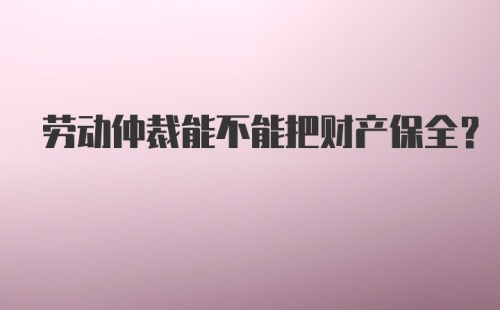 劳动仲裁能不能把财产保全？